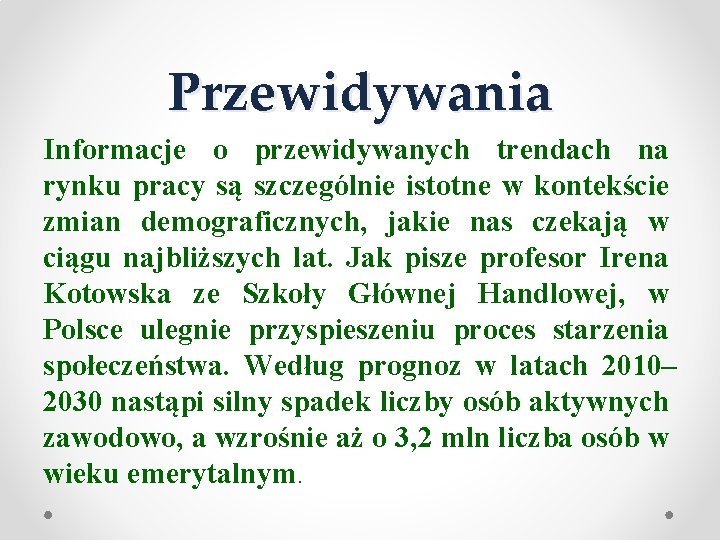 Przewidywania

Informacje o przewidywanych trendach na rynku pracy są szczególnie istotne w kontekście zmian demograficznych, jakie nas czekają w ciągu najbliższych lat. Jak pisze profesor Irena Kotowska ze Szkoły Głównej Handlowej, w Polsce ulegnie przyspieszeniu proces starzenia społeczeństwa. Według prognoz w latach 2010–2030 nastąpi silny spadek liczby osób aktywnych zawodowo, a wzrośnie aż o 3,2 mln liczba osób w wieku emerytalnym.